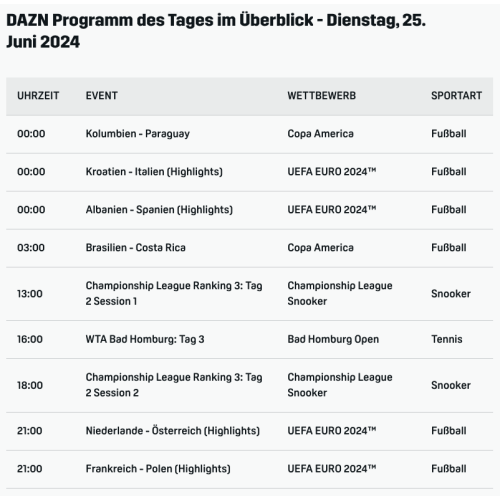 DAZN Programm des Tages im Überblick - Dienstag, 25. Juni 2024

| UHRZEIT | EVENT | WETTBEWERB | SPORTART |
|---|---|---|---|
| 00:00 | Kolumbien - Paraguay | Copa America | Fußball |
| 00:00 | Kroatien - Italien (Highlights) | UEFA EURO 2024™ | Fußball |
| 00:00 | Albanien - Spanien (Highlights) | UEFA EURO 2024™ | Fußball |
| 03:00 | Brasilien - Costa Rica | Copa America | Fußball |
| 13:00 | Championship League Ranking 3: Tag 2 Session 1 | Championship League Snooker | Snooker |
| 16:00 | WTA Bad Homburg: Tag 3 | Bad Homburg Open | Tennis |
| 18:00 | Championship League Ranking 3: Tag 2 Session 2 | Championship League Snooker | Snooker |
| 21:00 | Niederlande - Österreich (Highlights) | UEFA EURO 2024™ | Fußball |
| 21:00 | Frankreich - Polen (Highlights) | UEFA EURO 2024™ | Fußball |